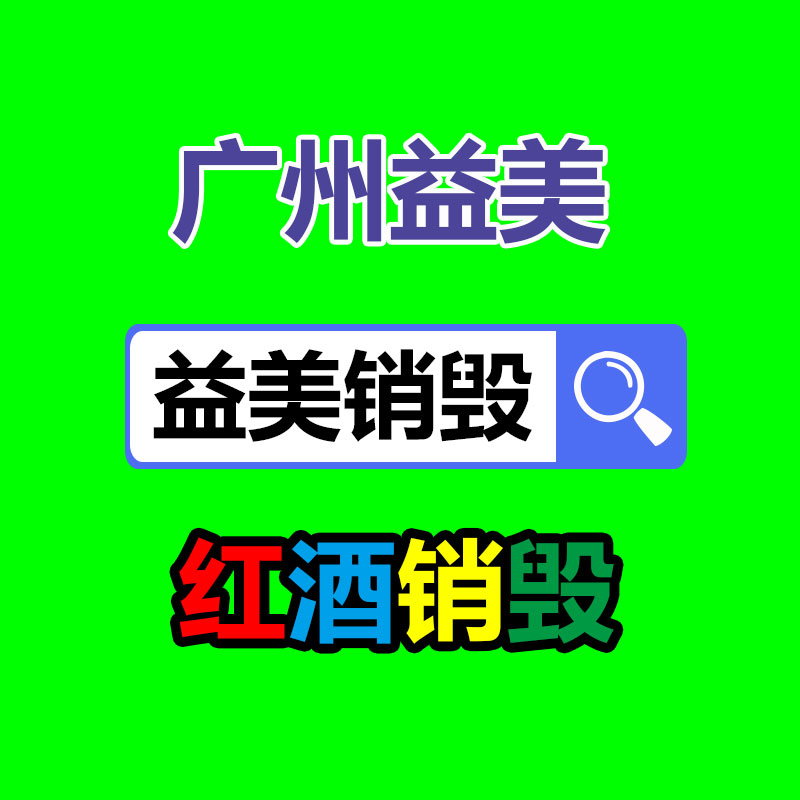 广州益美

益美销毁

红酒销毁